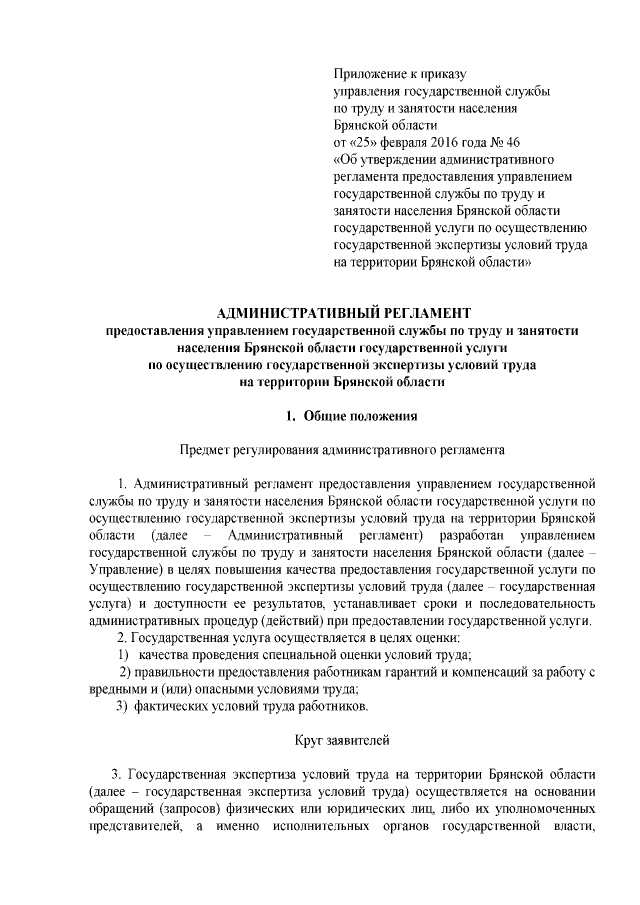 Приложение к приказу
управления государственной службы
по труду и занятости населения
Брянской области
от «25» февраля 2016 года № 46
«Об утверждении административного регламента предоставления управлением государственной службы по труду и занятости населения Брянской области государственной услуги по осуществлению государственной экспертизы условий труда на территории Брянской области»

АДМИНИСТРАТИВНЫЙ РЕГЛАМЕНТ
предоставления управлением государственной службы по труду и занятости населения Брянской области государственной услуги по осуществлению государственной экспертизы условий труда на территории Брянской области

1. Общие положения

Предмет регулирования административного регламента

1. Административный регламент предоставления управлением государственной службы по труду и занятости населения Брянской области государственной услуги по осуществлению государственной экспертизы условий труда на территории Брянской области (далее – Административный регламент) разработан управлением государственной службы по труду и занятости населения Брянской области (далее – Управление) в целях повышения качества предоставления государственной услуги по осуществлению государственной экспертизы условий труда (далее – государственная услуга) и доступности ее результатов, устанавливает сроки и последовательность административных процедур (действий) при предоставлении государственной услуги.
2. Государственная услуга осуществляется в целях оценки:
1) качества проведения специальной оценки условий труда;
2) правильности предоставления работникам гарантий и компенсаций за работу с вредными и (или) опасными условиями труда;
3) фактических условий труда работников.

Круг заявителей

3. Государственная экспертиза условий труда на территории Брянской области (далее – государственная экспертиза условий труда) осуществляется на основании обращений (запросов) физических или юридических лиц, либо их уполномоченных представителей, а именно исполнительных органов государственной власти,